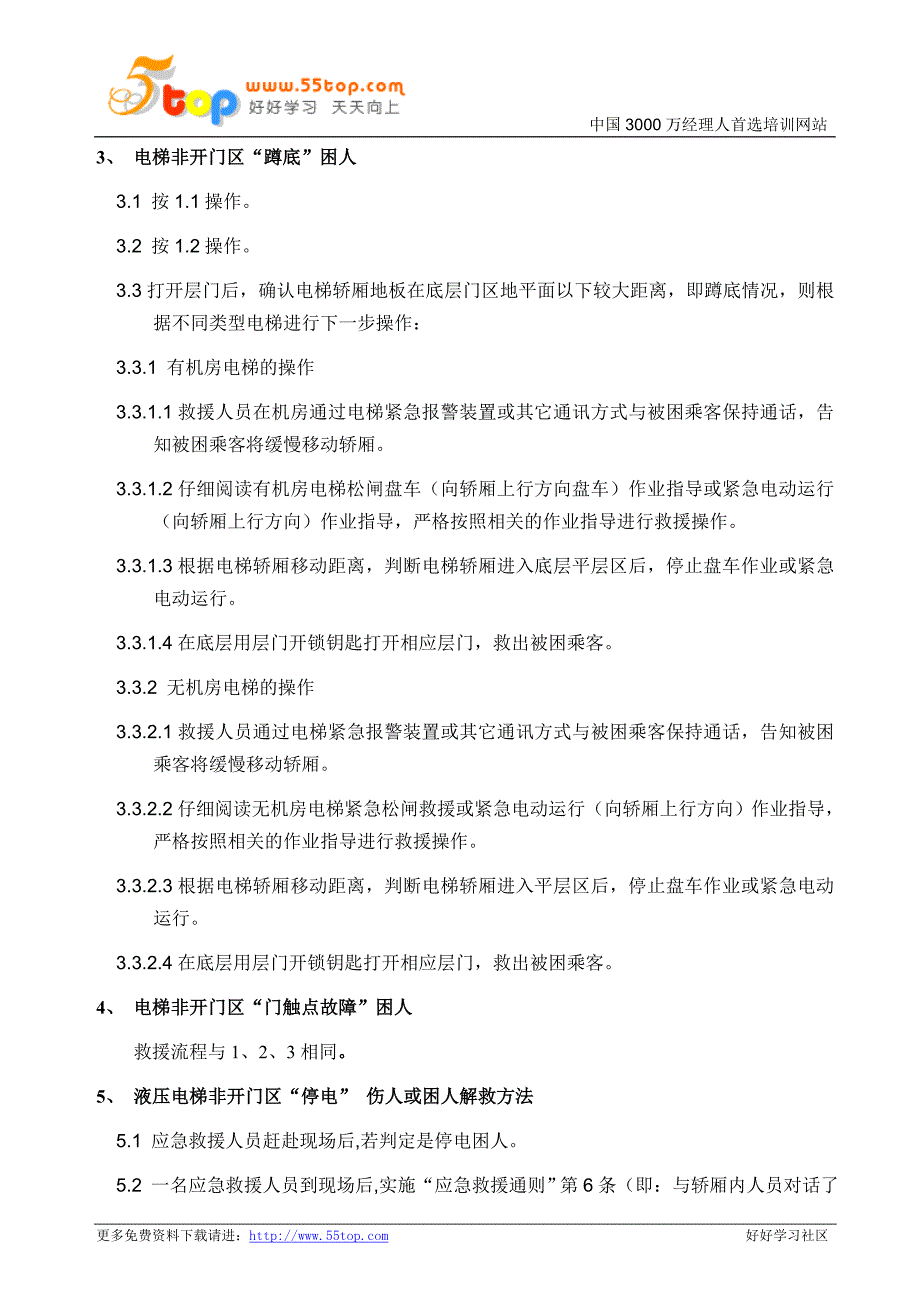 5top www.55top.com 好好学习 天天向上

中国 3000 万经理人首选培训网站

3、 电梯非开门区“蹲底”困人

3.1 按 1.1 操作。

3.2 按 1.2 操作。

3.3 打开层门后，确认电梯轿厢地板在底层门区地平面以下较大距离，即蹲底情况，则根据不同类型电梯进行下一步操作：

3.3.1 有机房电梯的操作

3.3.1.1 救援人员在机房通过电梯紧急报警装置或其它通讯方式与被困乘客保持通话，告知被困乘客将缓慢移动轿厢。

3.3.1.2 仔细阅读有机房电梯松闸盘车（向轿厢上行方向盘车）作业指导或紧急电动运行（向轿厢上行方向）作业指导，严格按照相关的作业指导进行救援操作。

3.3.1.3 根据电梯轿厢移动距离，判断电梯轿厢进入底层平层区后，停止盘车作业或紧急电动运行。

3.3.1.4 在底层用层门开锁钥匙打开相应层门，救出被困乘客。

3.3.2 无机房电梯的操作

3.3.2.1 救援人员通过电梯紧急报警装置或其它通讯方式与被困乘客保持通话，告知被困乘客将缓慢移动轿厢。

3.3.2.2 仔细阅读无机房电梯紧急松闸救援或紧急电动运行（向轿厢上行方向）作业指导，严格按照相关的作业指导进行救援操作。

3.3.2.3 根据电梯轿厢移动距离，判断电梯轿厢进入平层区后，停止盘车作业或紧急电动运行。

3.3.2.4 在底层用层门开锁钥匙打开相应层门，救出被困乘客。

4、 电梯非开门区“门触点故障”困人

救援流程与 1、2、3 相同。

5、 液压电梯非开门区“停电” 伤人或困人解救方法

5.1 应急救援人员赶赴现场后,若判定是停电困人。

5.2 一名应急救援人员到现场后,实施“应急救援通则”第 6 条（即：与轿厢内人员对话了

更多免费资料下载请进：http://www.55top.com

好好学习社区